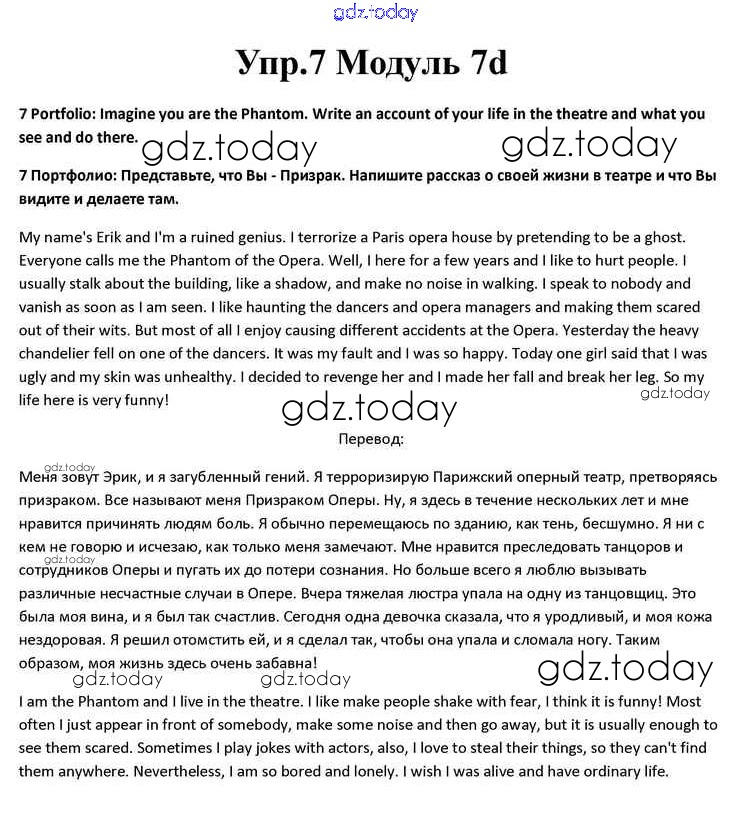 gdz.today

Упр.7 Модуль 7d

7 Portfolio: Imagine you are the Phantom. Write an account of your life in the theatre and what you see and do there.

gdz.today gdz.today

7 Портфолио: Представьте, что Вы - Призрак. Напишите рассказ о своей жизни в театре и что Вы видите и делаете там.

My name's Erik and I'm a ruined genius. I terrorize a Paris opera house by pretending to be a ghost. Everyone calls me the Phantom of the Opera. Well, I here for a few years and I like to hurt people. I usually stalk about the building, like a shadow, and make no noise in walking. I speak to nobody and vanish as soon as I am seen. I like haunting the dancers and opera managers and making them scared out of their wits. But most of all I enjoy causing different accidents at the Opera. Yesterday the heavy chandelier fell on one of the dancers. It was my fault and I was so happy. Today one girl said that I was ugly and my skin was unhealthy. I decided to revenge her and I made her fall and break her leg. So my life here is very funny!

gdz.today

gdz.today

Перевод:

gdz.today

Меня зовут Эрик, и я загубленный гений. Я терроризирую Парижский оперный театр, претворяясь призраком. Все называют меня Призраком Оперы. Ну, я здесь в течение нескольких лет и мне нравится причинять людям боль. Я обычно перемещаюсь по зданию, как тень, бесшумно. Я ни с кем не говорю и исчезаю, как только меня замечают. Мне нравится преследовать танцоров и сотрудников Оперы и пугать их до потери сознания. Но больше всего я люблю вызывать различные несчастные случаи в Опере. Вчера тяжелая люстра упала на одну из танцовщиц. Это была моя вина, и я был так счастлив. Сегодня одна девочка сказала, что я уродливый, и моя кожа нездоровая. Я решил отомстить ей, и я сделал так, чтобы она упала и сломала ногу. Таким образом, моя жизнь здесь очень забавна!

gdz.today

gdz.today gdz.today gdz.today

I am the Phantom and I live in the theatre. I like make people shake with fear, I think it is funny! Most often I just appear in front of somebody, make some noise and then go away, but it is usually enough to see them scared. Sometimes I play jokes with actors, also, I love to steal their things, so they can't find them anywhere. Nevertheless, I am so bored and lonely. I wish I was alive and have ordinary life.